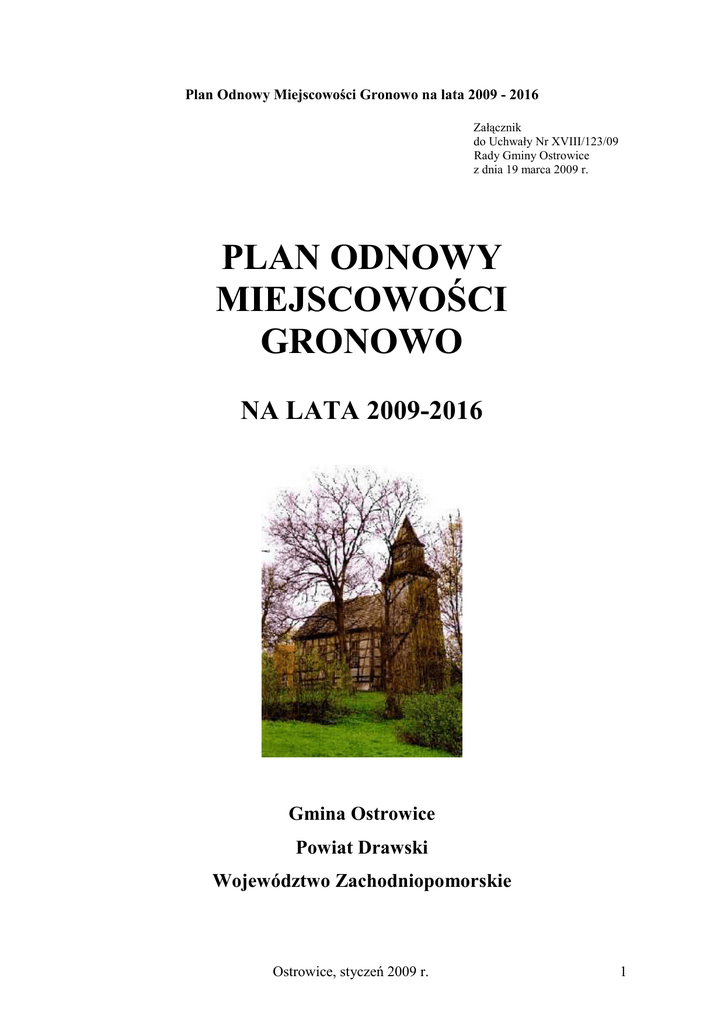 Plan Odnowy Miejscowości Gronowo na lata 2009 - 2016

Załącznik
do Uchwały Nr XVIII/123/09
Rady Gminy Ostrowice
z dnia 19 marca 2009 r.

PLAN ODNOWY MIEJSCOWOŚCI GRONOWO

NA LATA 2009-2016

Gmina Ostrowice

Powiat Drawski

Województwo Zachodniopomorskie

Ostrowice, styczeń 2009 r.

1